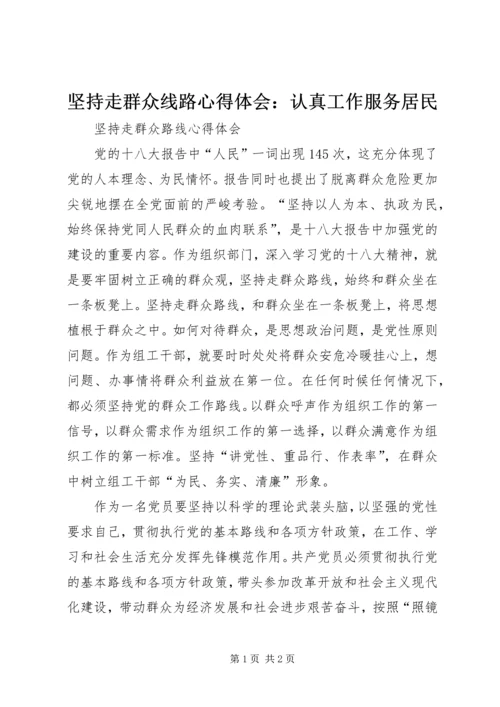 坚持走群众线路心得体会：认真工作服务居民

坚持走群众路线心得体会

党的十八大报告中“人民”一词出现145次，这充分体现了党的人本理念、为民情怀。报告同时也提出了脱离群众危险更加尖锐地摆在全党面前的严峻考验。“坚持以人为本、执政为民，始终保持党同人民群众的血肉联系”，是十八大报告中加强党的建设的重要内容。作为组织部门，深入学习党的十八大精神，就是要牢固树立正确的群众观，坚持走群众路线，始终和群众坐在一条板凳上。坚持走群众路线，和群众坐在一条板凳上，将思想植根于群众之中。如何对待群众，是思想政治问题，是党性原则问题。作为组工干部，就要时时处处将群众安危冷暖挂心上，想问题、办事情将群众利益放在第一位。在任何时候任何情况下，都必须坚持党的群众工作路线。以群众呼声作为组织工作的第一信号，以群众需求作为组织工作的第一选择，以群众满意作为组织工作的第一标准。坚持“讲党性、重品行、作表率”，在群众中树立组工干部“为民、务实、清廉”形象。

作为一名党员要坚持以科学的理论武装头脑，以坚强的党性要求自己，贯彻执行党的基本路线和各项方针政策，在工作、学习和社会生活充分发挥先锋模范作用。共产党员必须贯彻执行党的基本路线和各项方针政策，带头参加改革开放和社会主义现代化建设，带动群众为经济发展和社会进步艰苦奋斗，按照“照镜

第1页 共2页